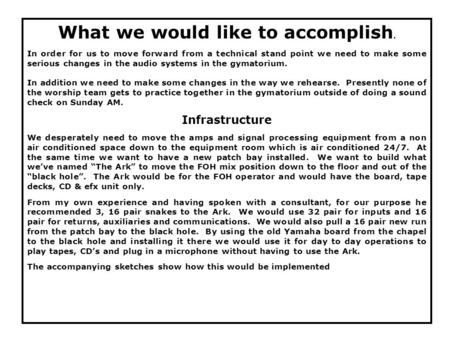 What we would like to accomplish.

In order for us to move forward from a technical stand point we need to make some serious changes in the audio systems in the gymatorium.

In addition we need to make some changes in the way we rehearse. Presently none of the worship team gets to practice together in the gymatorium outside of doing a sound check on Sunday AM.

Infrastructure

We desperately need to move the amps and signal processing equipment from a non air conditioned space down to the equipment room which is air conditioned 24/7. At the same time we want to have a new patch bay installed. We want to build what we've named "The Ark" to move the FOH mix position down to the floor and out of the "black hole". The Ark would be for the FOH operator and would have the board, tape decks, CD & efx unit only.

From my own experience and having spoken with a consultant, for our purpose he recommended 3, 16 pair snakes to the Ark. We would use 32 pair for inputs and 16 pair for returns, auxiliaries and communications. We would also pull a 16 pair new run from the patch bay to the black hole. By using the old Yamaha board from the chapel to the black hole and installing it there we would use it for day to day operations to play tapes, CD's and plug in a microphone without having to use the Ark.

The accompanying sketches show how this would be implemented